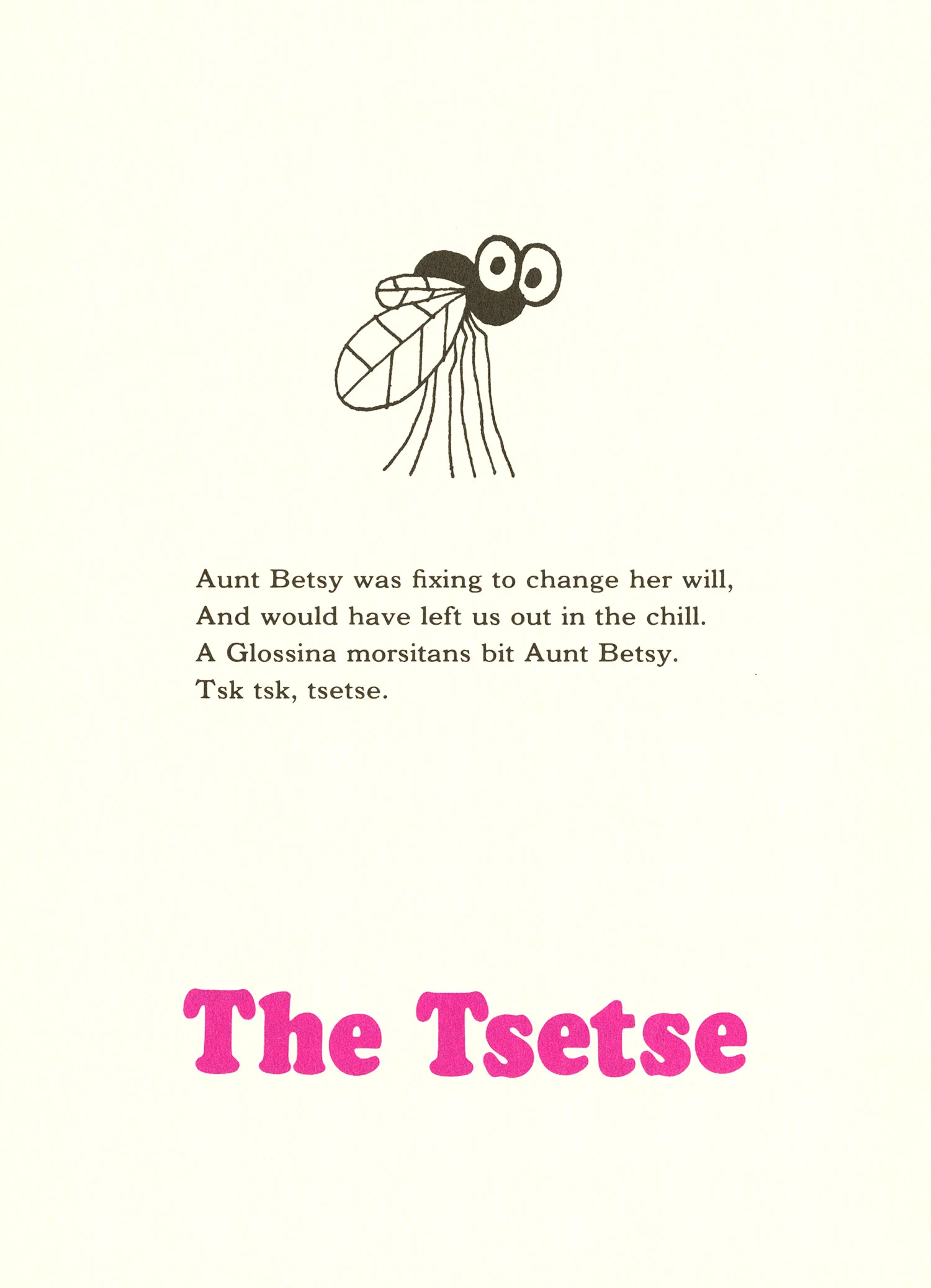 Aunt Betsy was fixing to change her will,
And would have left us out in the chill.
A Glossina morsitans bit Aunt Betsy.
Tsk tsk, tsetse.

The Tsetse